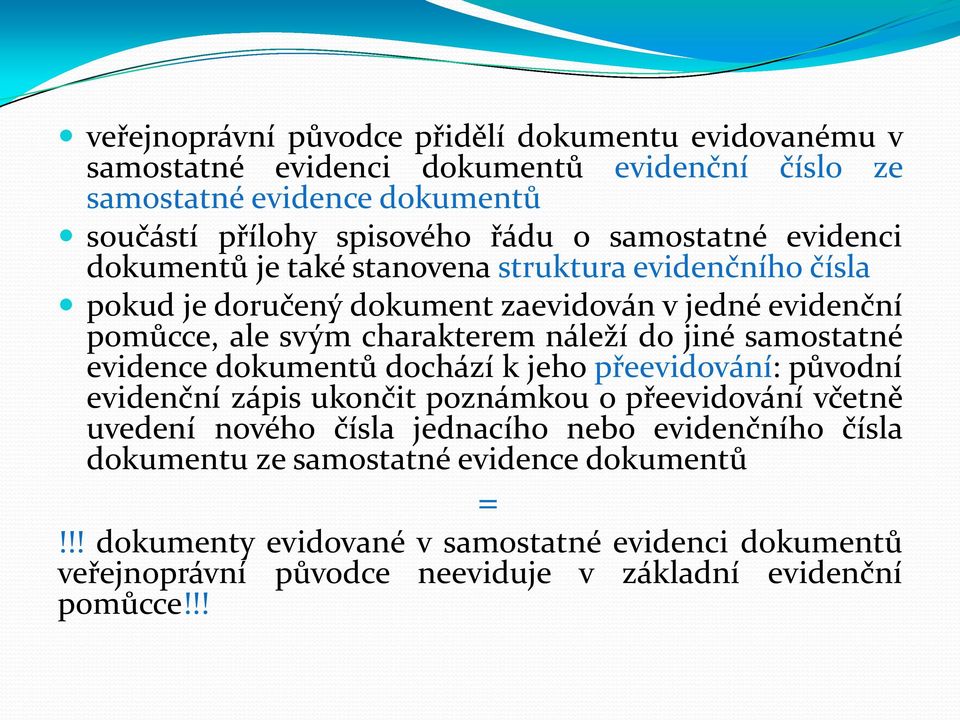 veřejnoprávní původce přidělí dokumentu evidovanému v samostatné evidenci dokumentů evidenční číslo ze samostatné evidence dokumentů

součástí přílohy spisového řádu o samostatné evidenci dokumentů je také stanovena struktura evidenčního čísla

pokud je doručený dokument zaevidován v jedné evidenční pomůcce, ale svým charakterem náleží do jiné samostatné evidence dokumentů dochází k jeho přeevidování: původní evidenční zápis ukončit poznámkou o přeevidování včetně uvedení nového čísla jednacího nebo evidenčního čísla dokumentu ze samostatné evidence dokumentů

=

!!! dokumenty evidované v samostatné evidenci dokumentů veřejnoprávní původce neeviduje v základní evidenční pomůcce!!!